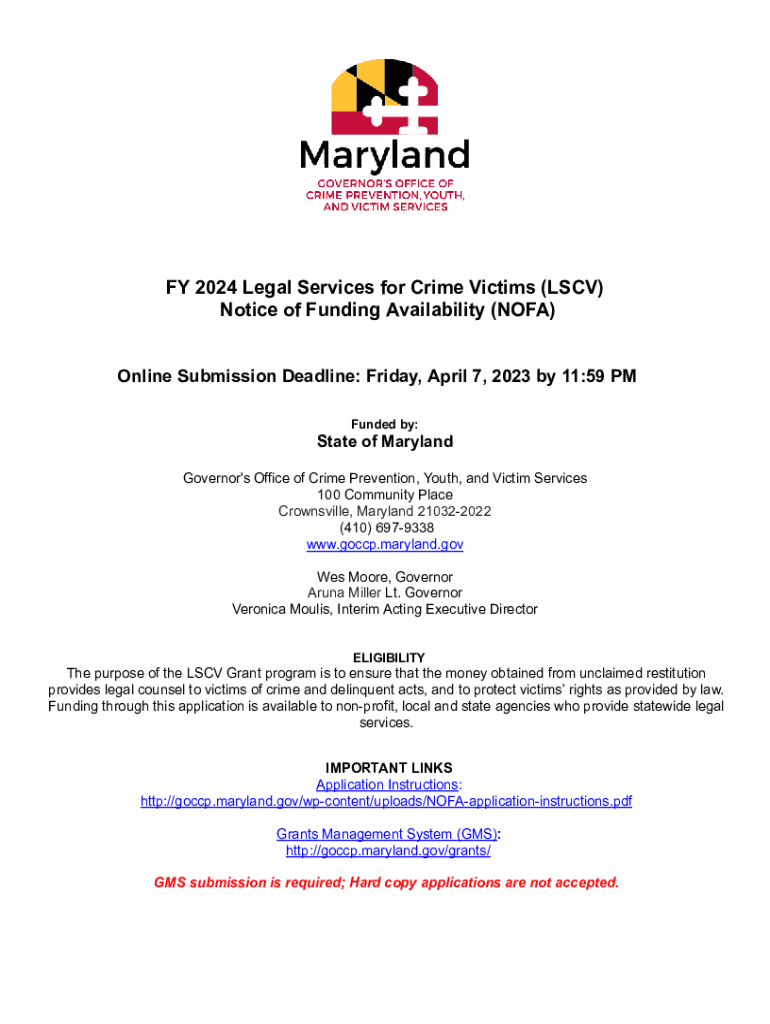 Maryland

GOVERNOR'S OFFICE OF CRIME PREVENTION, YOUTH, AND VICTIM SERVICES

FY 2024 Legal Services for Crime Victims (LSCV)
Notice of Funding Availability (NOFA)

Online Submission Deadline: Friday, April 7, 2023 by 11:59 PM

Funded by:

State of Maryland

Governor's Office of Crime Prevention, Youth, and Victim Services
100 Community Place
Crownsville, Maryland 21032-2022
(410) 697-9338
www.goccp.maryland.gov

Wes Moore, Governor
Aruna Miller Lt. Governor
Veronica Moulis, Interim Acting Executive Director

ELIGIBILITY
The purpose of the LSCV Grant program is to ensure that the money obtained from unclaimed restitution provides legal counsel to victims of crime and delinquent acts, and to protect victims' rights as provided by law. Funding through this application is available to non-profit, local and state agencies who provide statewide legal services.

IMPORTANT LINKS
Application Instructions:
http://goccp.maryland.gov/wp-content/uploads/NOFA-application-instructions.pdf

Grants Management System (GMS):
http://goccp.maryland.gov/grants/

GMS submission is required; Hard copy applications are not accepted.